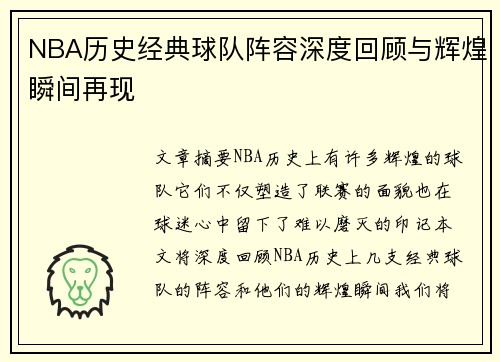 NBA历史经典球队阵容深度回顾与辉煌瞬间再现

文章摘要NBA历史上有许多辉煌的球队它们不仅塑造了联赛的面貌也在球迷心中留下了难以磨灭的印记本文将深度回顾NBA历史上几支经典球队的阵容和他们的辉煌瞬间我们将